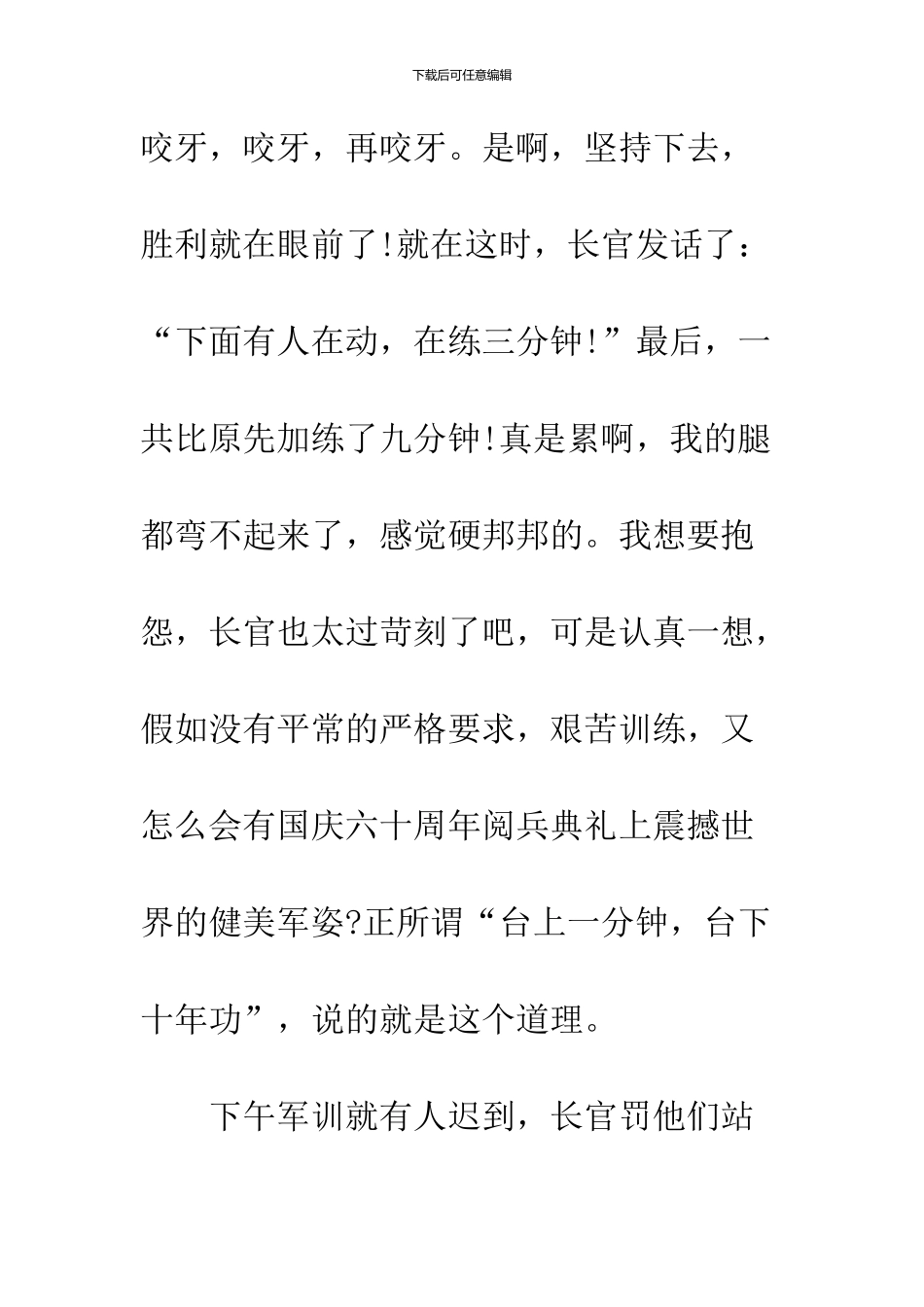 下载后可任意编辑

咬牙，咬牙，再咬牙。是啊，坚持下去，胜利就在眼前了!就在这时，长官发话了：“下面有人在动，在练三分钟!”最后，一共比原先加练了九分钟!真是累啊，我的腿都弯不起来了，感觉硬邦邦的。我想要抱怨，长官也太过苛刻了吧，可是认真一想，假如没有平常的严格要求，艰苦训练，又怎么会有国庆六十周年阅兵典礼上震撼世界的健美军姿?正所谓“台上一分钟，台下十年功”，说的就是这个道理。

下午军训就有人迟到，长官罚他们站